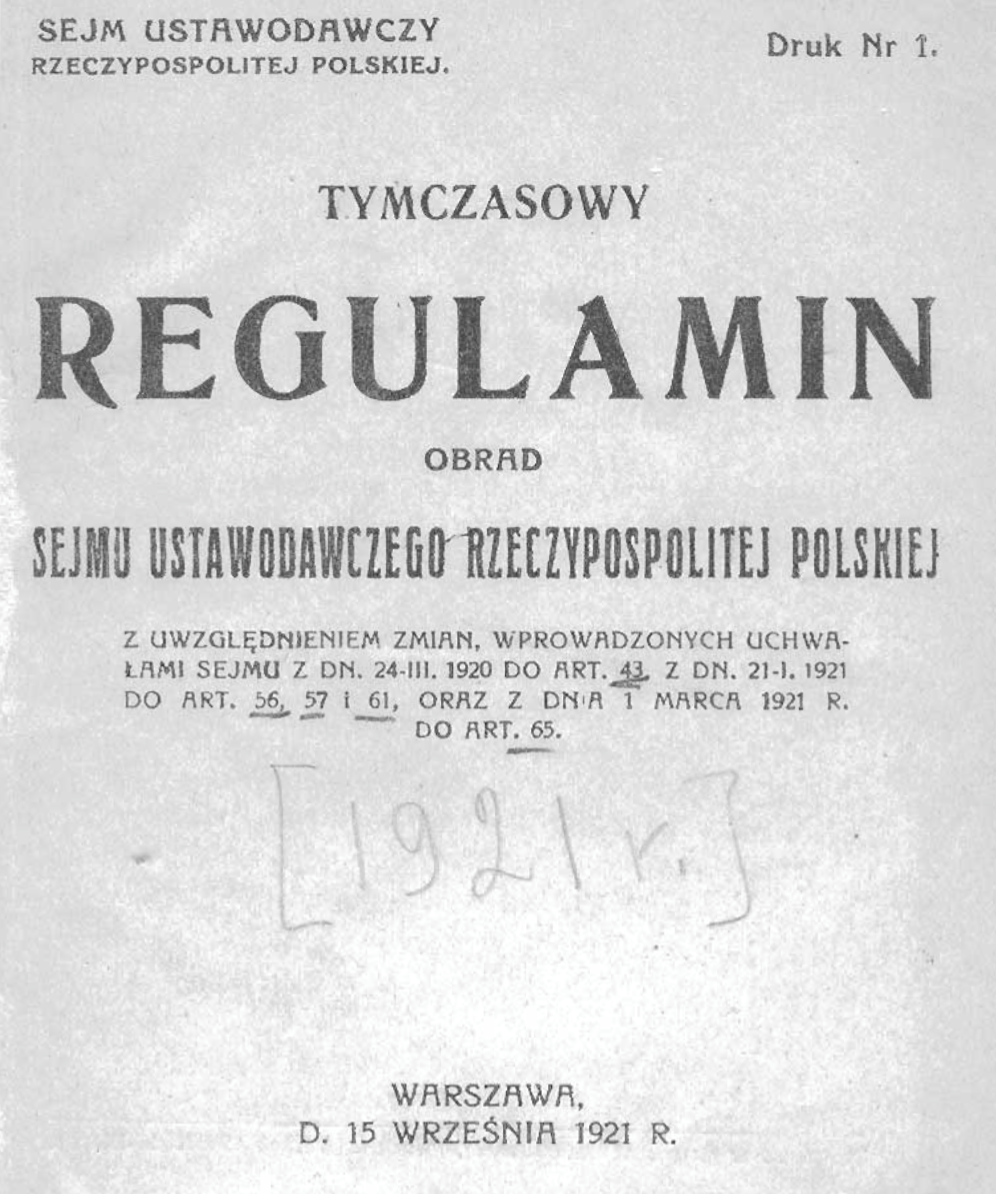 SEJM USTAWODAWCZY
RZECZYPOSPOLITEJ POLSKIEJ.

Druk Nr 1.

TYMCZASOWY

REGULAMIN

OBRAD

SEJMU USTAWODAWCZEGO RZECZYPOSPOLITEJ POLSKIEJ

Z UWZGLĘDNIENIEM ZMIAN, WPROWADZONYCH UCHWAŁAMI SEJMU Z DN. 24-III. 1920 DO ART. 43, Z DN. 21-I. 1921 DO ART. 56, 57 i 61, ORAZ Z DNIA 1 MARCA 1921 R. DO ART. 65.

[1921 r.]

WARSZAWA,
D. 15 WRZEŚNIA 1921 R.